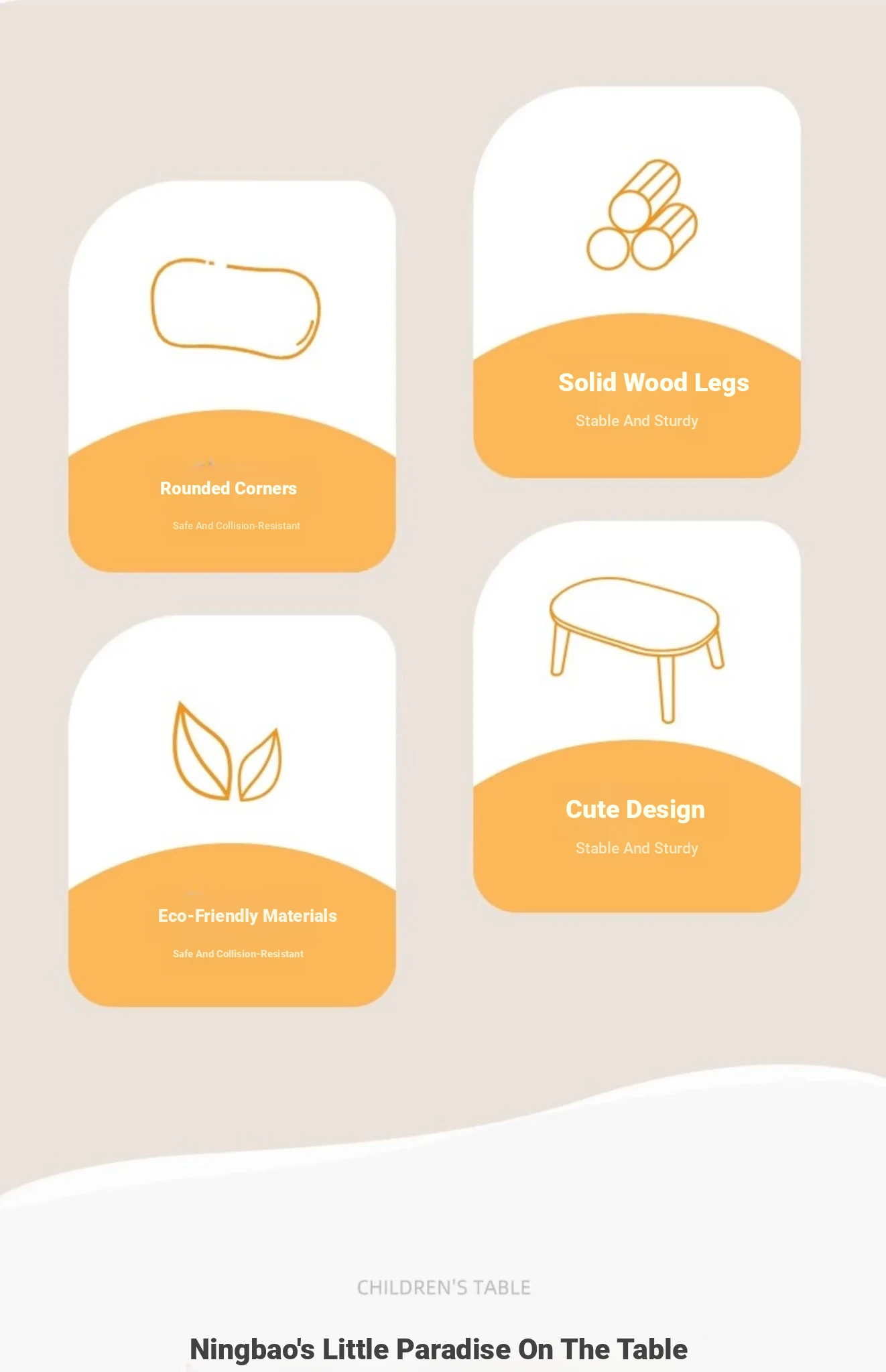 Rounded Corners

Safe And Collision-Resistant

Eco-Friendly Materials

Safe And Collision-Resistant

Solid Wood Legs

Stable And Sturdy

Cute Design

Stable And Sturdy

CHILDREN'S TABLE

Ningbao's Little Paradise On The Table